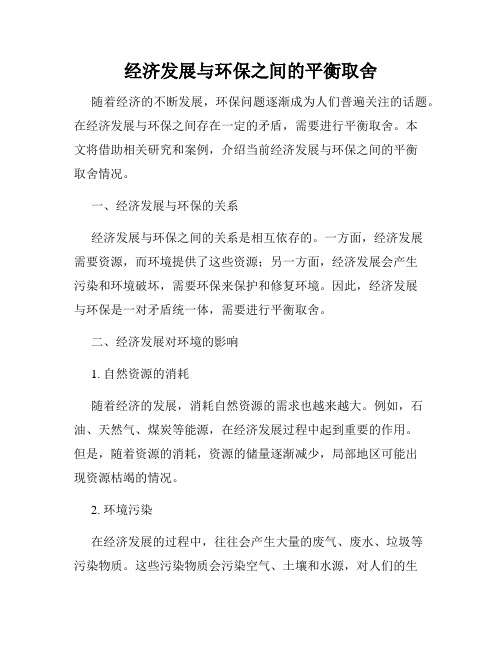 经济发展与环保之间的平衡取舍

随着经济的不断发展，环保问题逐渐成为人们普遍关注的话题。在经济发展与环保之间存在一定的矛盾，需要进行平衡取舍。本文将借助相关研究和案例，介绍当前经济发展与环保之间的平衡取舍情况。

一、经济发展与环保的关系

经济发展与环保之间的关系是相互依存的。一方面，经济发展需要资源，而环境提供了这些资源；另一方面，经济发展会产生污染和环境破坏，需要环保来保护和修复环境。因此，经济发展与环保是一对矛盾统一体，需要进行平衡取舍。

二、经济发展对环境的影响

1. 自然资源的消耗

随着经济的发展，消耗自然资源的需求也越来越大。例如，石油、天然气、煤炭等能源，在经济发展过程中起到重要的作用。但是，随着资源的消耗，资源的储量逐渐减少，局部地区可能出现资源枯竭的情况。

2. 环境污染

在经济发展的过程中，往往会产生大量的废气、废水、垃圾等污染物质。这些污染物质会污染空气、土壤和水源，对人们的生